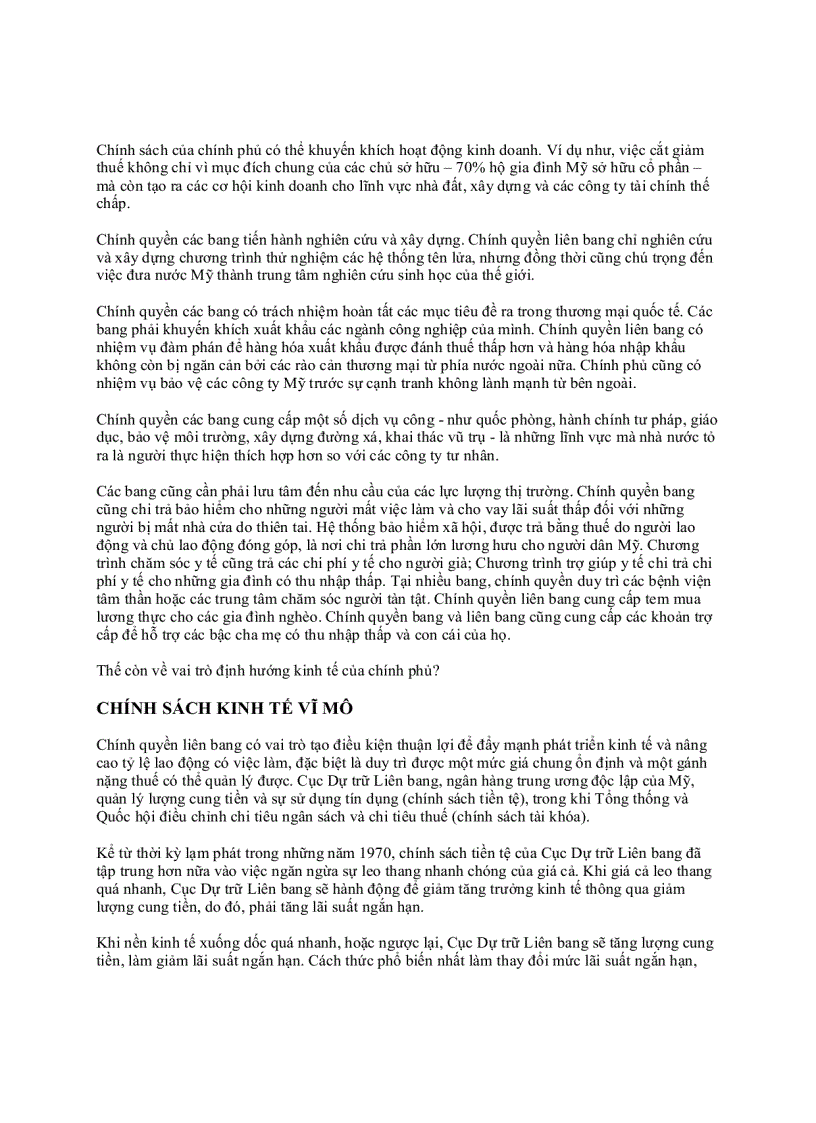 Chính sách của chính phủ có thể khuyến khích hoạt động kinh doanh. Ví dụ như, việc cắt giảm thuế không chỉ vì mục đích chung của các chủ sở hữu – 70% hộ gia đình Mỹ sở hữu cổ phần – mà còn tạo ra các cơ hội kinh doanh cho lĩnh vực nhà đất, xây dựng và các công ty tài chính thế chấp.

Chính quyền các bang tiến hành nghiên cứu và xây dựng. Chính quyền liên bang chỉ nghiên cứu và xây dựng chương trình thử nghiệm các hệ thống tên lửa, nhưng đồng thời cũng chú trọng đến việc đưa nước Mỹ thành trung tâm nghiên cứu sinh học của thế giới.

Chính quyền các bang có trách nhiệm hoàn tất các mục tiêu đề ra trong thương mại quốc tế. Các bang phải khuyến khích xuất khẩu các ngành công nghiệp của mình. Chính quyền liên bang có nhiệm vụ đàm phán để hàng hóa xuất khẩu được đánh thuế thấp hơn và hàng hóa nhập khẩu không còn bị ngăn cản bởi các rào cản thương mại từ phía nước ngoài nữa. Chính phủ cũng có nhiệm vụ bảo vệ các công ty Mỹ trước sự cạnh tranh không lành mạnh từ bên ngoài.

Chính quyền các bang cung cấp một số dịch vụ công - như quốc phòng, hành chính tư pháp, giáo dục, bảo vệ môi trường, xây dựng đường xá, khai thác vũ trụ - là những lĩnh vực mà nhà nước tỏ ra là người thực hiện thích hợp hơn so với các công ty tư nhân.

Các bang cũng cần phải lưu tâm đến nhu cầu của các lực lượng thị trường. Chính quyền bang cũng chi trả bảo hiểm cho những người mất việc làm và cho vay lãi suất thấp đối với những người bị mất nhà cửa do thiên tai. Hệ thống bảo hiểm xã hội, được trả bằng thuế do người lao động và chủ lao động đóng góp, là nơi chi trả phần lớn lương hưu cho người dân Mỹ. Chương trình chăm sóc y tế cũng trả các chi phí y tế cho người già; Chương trình trợ giúp y tế chi trả chi phí y tế cho những gia đình có thu nhập thấp. Tại nhiều bang, chính quyền duy trì các bệnh viện tâm thần hoặc các trung tâm chăm sóc người tàn tật. Chính quyền liên bang cung cấp tem mua lương thực cho các gia đình nghèo. Chính quyền bang và liên bang cũng cung cấp các khoản trợ cấp để hỗ trợ các bậc cha mẹ có thu nhập thấp và con cái của họ.

Thế còn về vai trò định hướng kinh tế của chính phủ?

CHÍNH SÁCH KINH TẾ VĨ MÔ

Chính quyền liên bang có vai trò tạo điều kiện thuận lợi để đẩy mạnh phát triển kinh tế và nâng cao tỷ lệ lao động có việc làm, đặc biệt là duy trì được một mức giá chung ổn định và một gánh nặng thuế có thể quản lý được. Cục Dự trữ Liên bang, ngân hàng trung ương độc lập của Mỹ, quản lý lượng cung tiền và sự sử dụng tín dụng (chính sách tiền tệ), trong khi Tổng thống và Quốc hội điều chỉnh chi tiêu ngân sách và chi tiêu thuế (chính sách tài khóa).

Kể từ thời kỳ lạm phát trong những năm 1970, chính sách tiền tệ của Cục Dự trữ Liên bang đã tập trung hơn nữa vào việc ngăn ngừa sự leo thang nhanh chóng của giá cả. Khi giá cả leo thang quá nhanh, Cục Dự trữ Liên bang sẽ hành động để giảm tăng trưởng kinh tế thông qua giảm lượng cung tiền, do đó, phải tăng lãi suất ngắn hạn.

Khi nền kinh tế xuống dốc quá nhanh, hoặc ngược lại, Cục Dự trữ Liên bang sẽ tăng lượng cung tiền, làm giảm lãi suất ngắn hạn. Cách thức phổ biến nhất làm thay đổi mức lãi suất ngắn hạn,